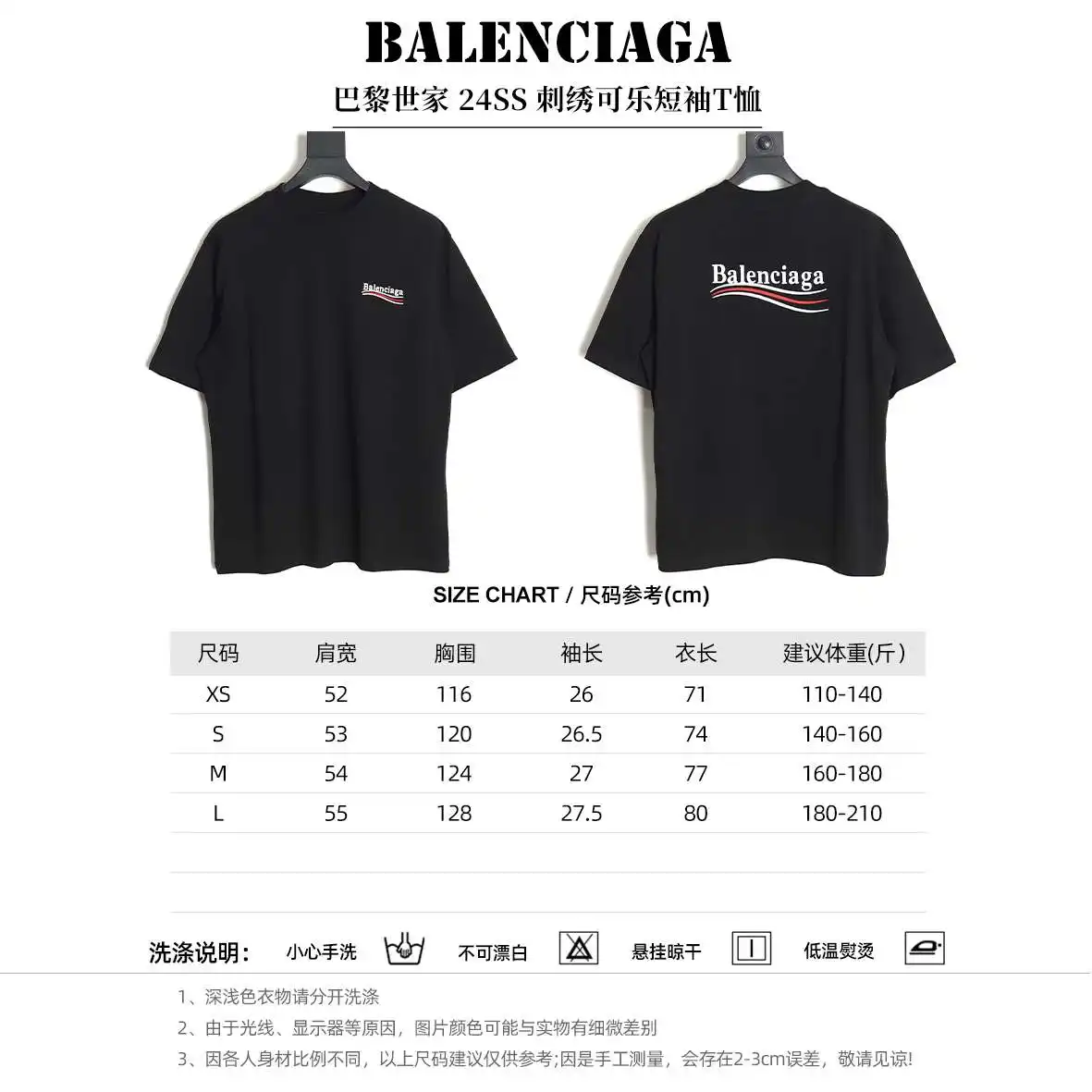 BALENCIAGA

巴黎世家 24SS 刺绣可乐短袖T恤

Balenciaga

Balenciaga

SIZE CHART / 尺码参考(cm)

| 尺码 | 肩宽 | 胸围 | 袖长 | 衣长 | 建议体重(斤) |
|---|---|---|---|---|---|
| XS | 52 | 116 | 26 | 71 | 110-140 |
| S | 53 | 120 | 26.5 | 74 | 140-160 |
| M | 54 | 124 | 27 | 77 | 160-180 |
| L | 55 | 128 | 27.5 | 80 | 180-210 |

洗涤说明: 小心手洗 不可漂白 悬挂晾干 低温熨烫

1、深浅色衣物请分开洗涤
2、由于光线、显示器等原因，图片颜色可能与实物有细微差别
3、因各人身材比例不同，以上尺码建议仅供参考;因是手工测量，会存在2-3cm误差，敬请见谅!